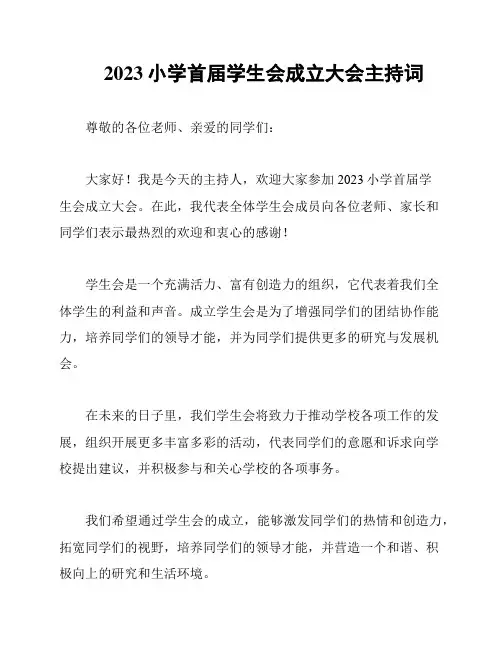 2023 小学首届学生会成立大会主持词

尊敬的各位老师、亲爱的同学们：

大家好！我是今天的主持人，欢迎大家参加 2023 小学首届学生会成立大会。在此，我代表全体学生会成员向各位老师、家长和同学们表示最热烈的欢迎和衷心的感谢！

学生会是一个充满活力、富有创造力的组织，它代表着我们全体学生的利益和声音。成立学生会是为了增强同学们的团结协作能力，培养同学们的领导才能，并为同学们提供更多的研究与发展机会。

在未来的日子里，我们学生会将致力于推动学校各项工作的发展，组织开展更多丰富多彩的活动，代表同学们的意愿和诉求向学校提出建议，并积极参与和关心学校的各项事务。

我们希望通过学生会的成立，能够激发同学们的热情和创造力，拓宽同学们的视野，培养同学们的领导才能，并营造一个和谐、积极向上的研究和生活环境。